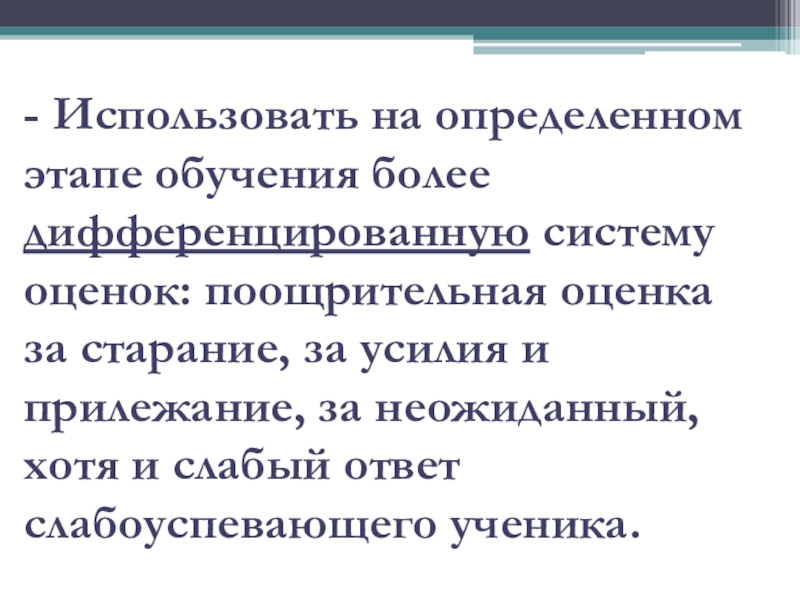 - Использовать на определенном этапе обучения более дифференцированную систему оценок: поощрительная оценка за старание, за усилия и прилежание, за неожиданный, хотя и слабый ответ слабоуспевающего ученика.